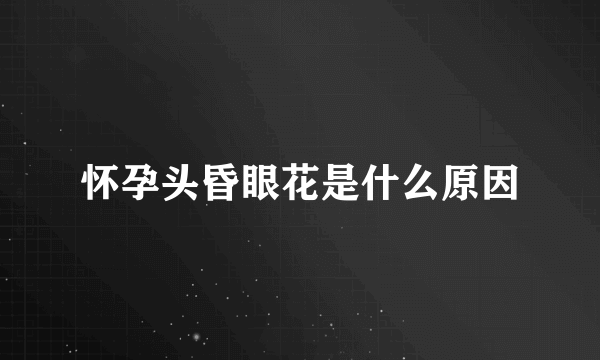 怀孕头昏眼花是什么原因